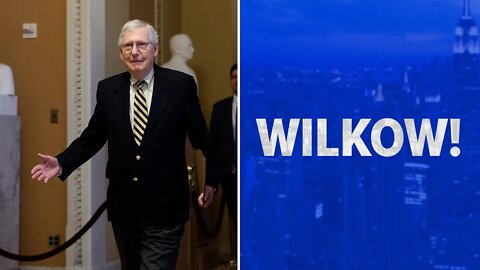 WILKOW!